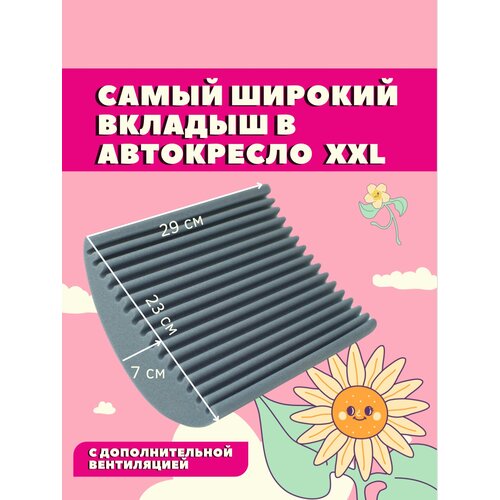 САМЫЙ ШИРОКИЙ ВКЛАДЫШ В АВТОКРЕСЛО XXL

29 см

23 см

7 см

С ДОПОЛНИТЕЛЬНОЙ ВЕНТИЛЯЦИЕЙ